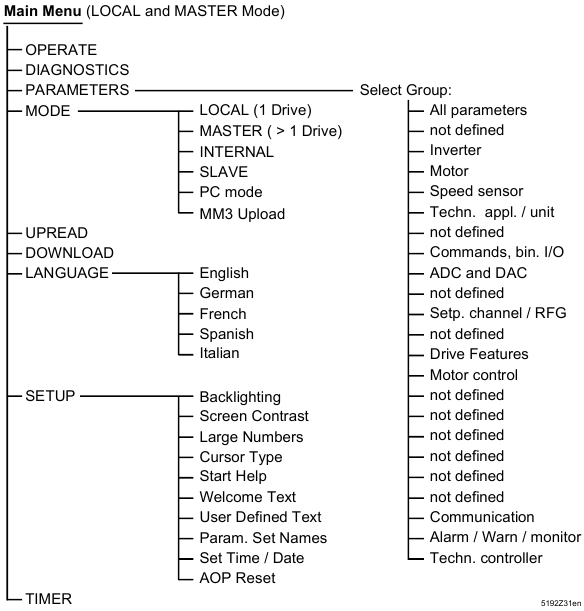 Main Menu (LOCAL and MASTER Mode)

OPERATE
DIAGNOSTICS
PARAMETERS
Select Group:
All parameters
not defined
Inverter
Motor
Speed sensor
Techn. appl. / unit
not defined
Commands, bin. I/O
ADC and DAC
not defined
Setp. channel / RFG
not defined
Drive Features
Motor control
not defined
not defined
not defined
not defined
not defined
not defined
Communication
Alarm / Warn / monitor
Techn. controller

MODE
LOCAL (1 Drive)
MASTER ( > 1 Drive)
INTERNAL
SLAVE
PC mode
MM3 Upload

UPREAD
DOWNLOAD
LANGUAGE
English
German
French
Spanish
Italian

SETUP
Backlighting
Screen Contrast
Large Numbers
Cursor Type
Start Help
Welcome Text
User Defined Text
Param. Set Names
Set Time / Date
AOP Reset

TIMER

5192Z31en